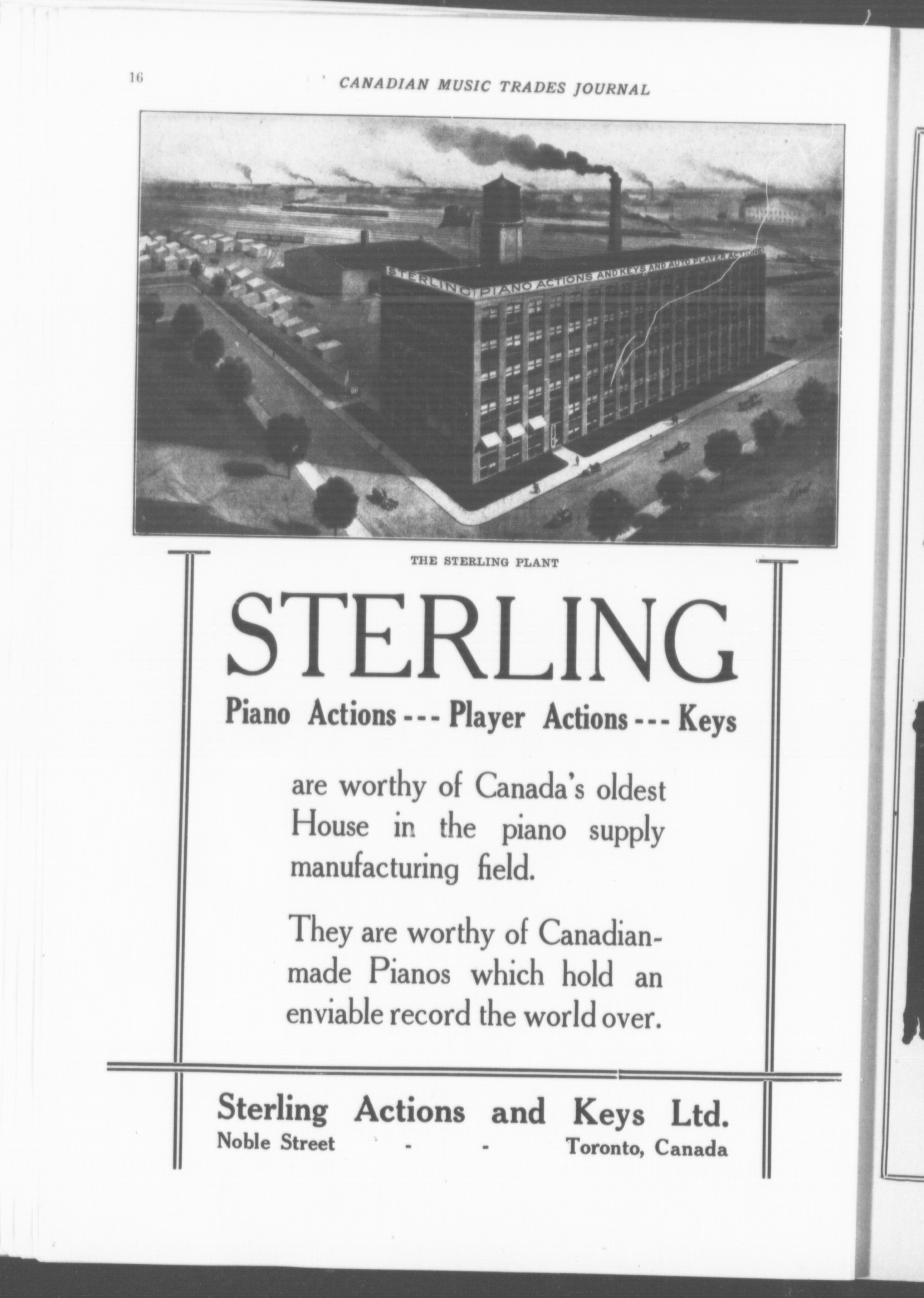 16 CANADIAN MUSIC TRADES JOURNAL

STERLING PIANO ACTIONS AND KEYS AND AUTO PLAYER ACTIONS

THE STERLING PLANT

STERLING

Piano Actions --- Player Actions --- Keys

are worthy of Canada's oldest House in the piano supply manufacturing field.

They are worthy of Canadian-made Pianos which hold an enviable record the world over.

Sterling Actions and Keys Ltd.
Noble Street - - Toronto, Canada